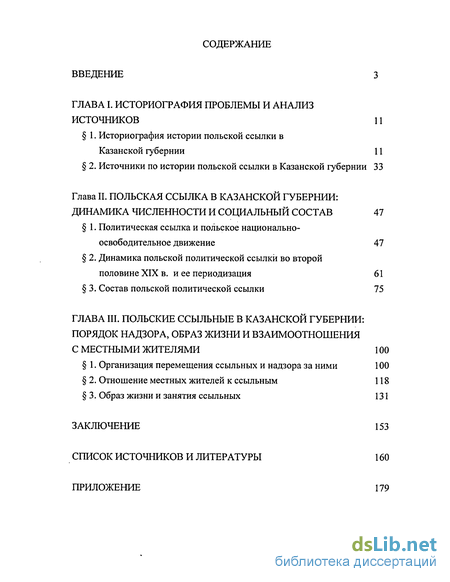 СОДЕРЖАНИЕ

ВВЕДЕНИЕ 3

ГЛАВА I. ИСТОРИОГРАФИЯ ПРОБЛЕМЫ И АНАЛИЗ ИСТОЧНИКОВ 11

§ 1. Историография истории польской ссылки в Казанской губернии 11

§ 2. Источники по истории польской ссылки в Казанской губернии 33

Глава II. ПОЛЬСКАЯ ССЫЛКА В КАЗАНСКОЙ ГУБЕРНИИ: ДИНАМИКА ЧИСЛЕННОСТИ И СОЦИАЛЬНЫЙ СОСТАВ 47

§ 1. Политическая ссылка и польское национально-освободительное движение 47

§ 2. Динамика польской политической ссылки во второй половине XIX в. и ее периодизация 61

§ 3. Состав польской политической ссылки 75

ГЛАВА III. ПОЛЬСКИЕ ССЫЛЬНЫЕ В КАЗАНСКОЙ ГУБЕРНИИ: ПОРЯДОК НАДЗОРА, ОБРАЗ ЖИЗНИ И ВЗАИМООТНОШЕНИЯ С МЕСТНЫМИ ЖИТЕЛЯМИ 100

§ 1. Организация перемещения ссыльных и надзора за ними 100

§ 2. Отношение местных жителей к ссыльным 118

§ 3. Образ жизни и занятия ссыльных 131

ЗАКЛЮЧЕНИЕ 153

СПИСОК ИСТОЧНИКОВ И ЛИТЕРАТУРЫ 160

ПРИЛОЖЕНИЕ 179

dsLib.net
библиотека диссертаций